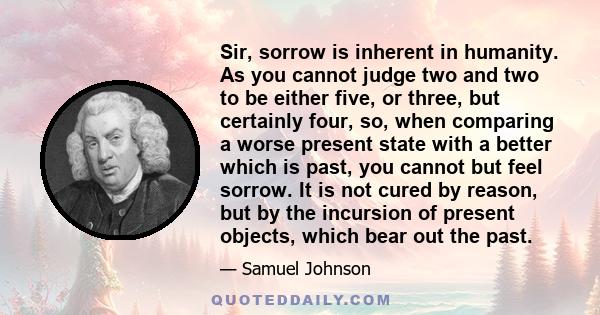 Sir, sorrow is inherent in humanity. As you cannot judge two and two to be either five, or three, but certainly four, so, when comparing a worse present state with a better which is past, you cannot but feel sorrow. It is not cured by reason, but by the incursion of present objects, which bear out the past.

— Samuel Johnson

QUOTEDDAILY.COM